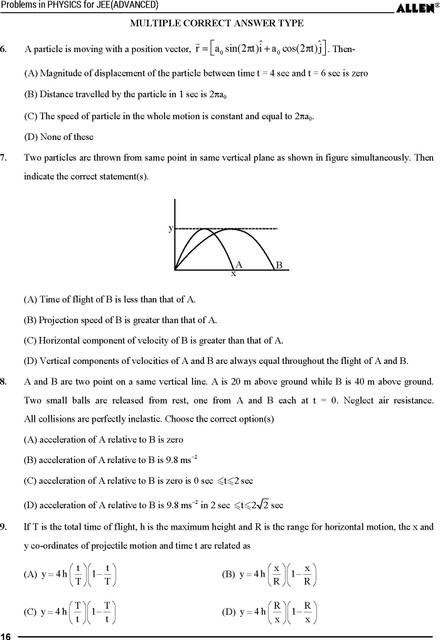 Problems in PHYSICS for JEE(ADVANCED)

ALLEN®

MULTIPLE CORRECT ANSWER TYPE

6. A particle is moving with a position vector, $\vec{r} = \left[a_0 \sin(2\pi t)\hat{i} + a_0 \cos(2\pi t)\hat{j}\right]$. Then-

(A) Magnitude of displacement of the particle between time t = 4 sec and t = 6 sec is zero

(B) Distance travelled by the particle in 1 sec is $2\pi a_0$

(C) The speed of particle in the whole motion is constant and equal to $2\pi a_0$.

(D) None of these

7. Two particles are thrown from same point in same vertical plane as shown in figure simultaneously. Then indicate the correct statement(s).

y

A

B

x

(A) Time of flight of B is less than that of A.

(B) Projection speed of B is greater than that of A.

(C) Horizontal component of velocity of B is greater than that of A.

(D) Vertical components of velocities of A and B are always equal throughout the flight of A and B.

8. A and B are two point on a same vertical line. A is 20 m above ground while B is 40 m above ground. Two small balls are released from rest, one from A and B each at t = 0. Neglect air resistance. All collisions are perfectly inelastic. Choose the correct option(s)

(A) acceleration of A relative to B is zero

(B) acceleration of A relative to B is 9.8 $ms^{-2}$

(C) acceleration of A relative to B is zero is 0 sec $\leqslant t \leqslant$ 2 sec

(D) acceleration of A relative to B is 9.8 $ms^{-2}$ in 2 sec $\leqslant t \leqslant 2\sqrt{2}$ sec

9. If T is the total time of flight, h is the maximum height and R is the range for horizontal motion, the x and y co-ordinates of projectile motion and time t are related as

(A) $y = 4h\left(\frac{t}{T}\right)\left(1-\frac{t}{T}\right)$ (B) $y = 4h\left(\frac{x}{R}\right)\left(1-\frac{x}{R}\right)$

(C) $y = 4h\left(\frac{T}{t}\right)\left(1-\frac{T}{t}\right)$ (D) $y = 4h\left(\frac{R}{x}\right)\left(1-\frac{R}{x}\right)$

16